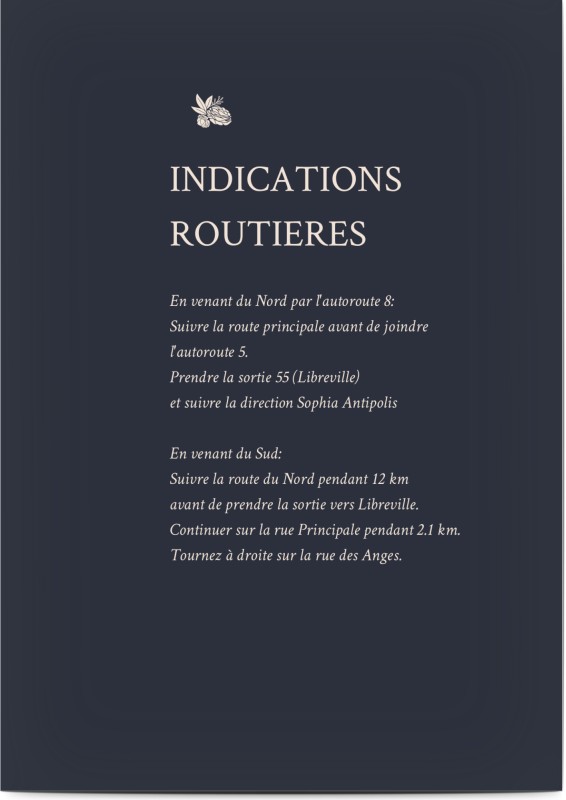 INDICATIONS ROUTIERES

En venant du Nord par l'autoroute 8:
Suivre la route principale avant de joindre l'autoroute 5.
Prendre la sortie 55 (Libreville)
et suivre la direction Sophia Antipolis

En venant du Sud:
Suivre la route du Nord pendant 12 km
avant de prendre la sortie vers Libreville.
Continuer sur la rue Principale pendant 2.1 km.
Tournez à droite sur la rue des Anges.